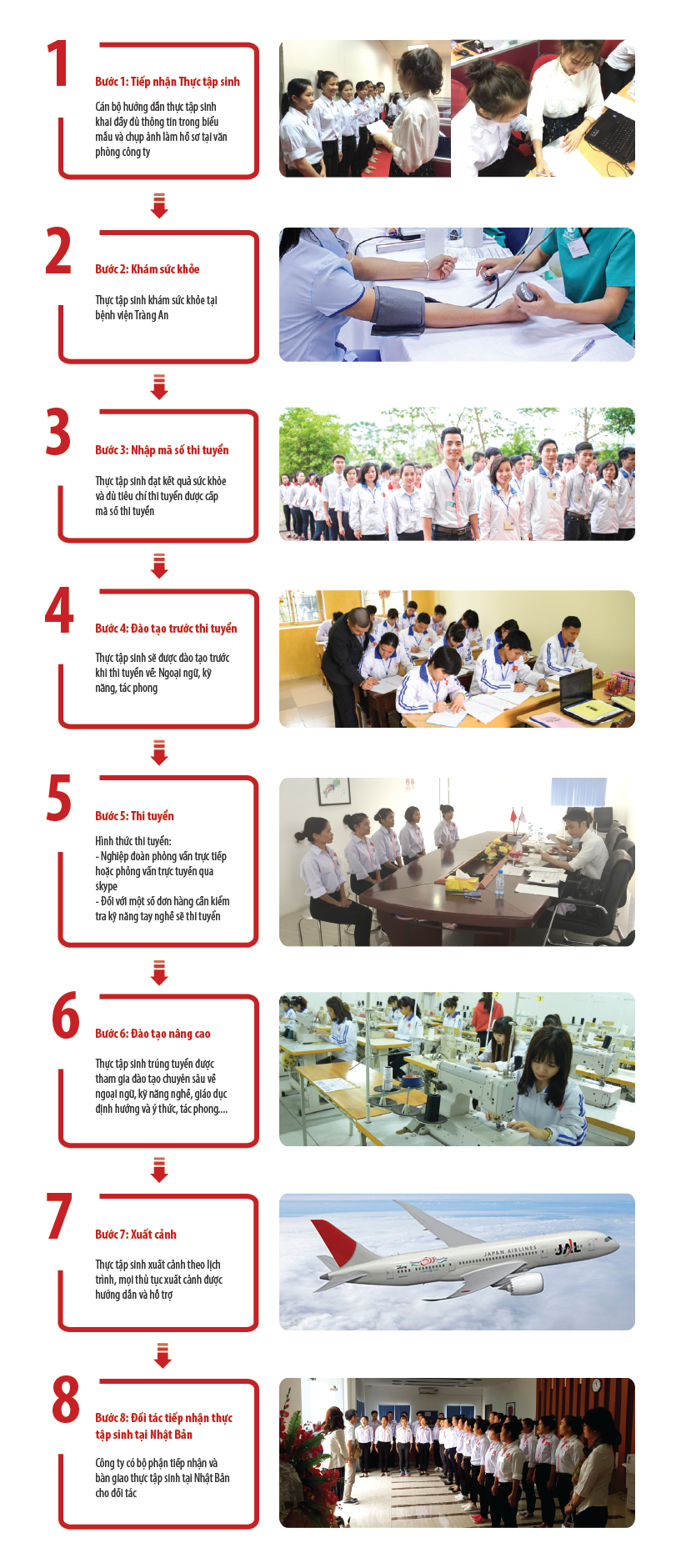 1

Bước 1: Tiếp nhận Thực tập sinh

Cán bộ hướng dẫn thực tập sinh khai đầy đủ thông tin trong biểu mẫu và chụp ảnh làm hồ sơ tại văn phòng công ty

2

Bước 2: Khám sức khỏe

Thực tập sinh khám sức khỏe tại bệnh viện Tràng An

3

Bước 3: Nhập mã số thi tuyển

Thực tập sinh đạt kết quả sức khỏe và đủ tiêu chí thi tuyển được cấp mã số thi tuyển

4

Bước 4: Đào tạo trước thi tuyển

Thực tập sinh sẽ được đào tạo trước khi thi tuyển về: Ngoại ngữ, kỹ năng, tác phong

5

Bước 5: Thi tuyển

Hình thức thi tuyển:
- Nghiệp đoàn phỏng vấn trực tiếp hoặc phỏng vấn trực tuyến qua skype
- Đối với một số đơn hàng cần kiểm tra kỹ năng tay nghề sẽ thi tuyển

6

Bước 6: Đào tạo nâng cao

Thực tập sinh trúng tuyển được tham gia đào tạo chuyên sâu về ngoại ngữ, kỹ năng nghề, giáo dục định hướng và ý thức, tác phong....

7

Bước 7: Xuất cảnh

Thực tập sinh xuất cảnh theo lịch trình, mọi thủ tục xuất cảnh được hướng dẫn và hỗ trợ

JAPAN AIRLINES JAL

8

Bước 8: Đối tác tiếp nhận thực tập sinh tại Nhật Bản

Công ty có bộ phận tiếp nhận và bàn giao thực tập sinh tại Nhật Bản cho đối tác